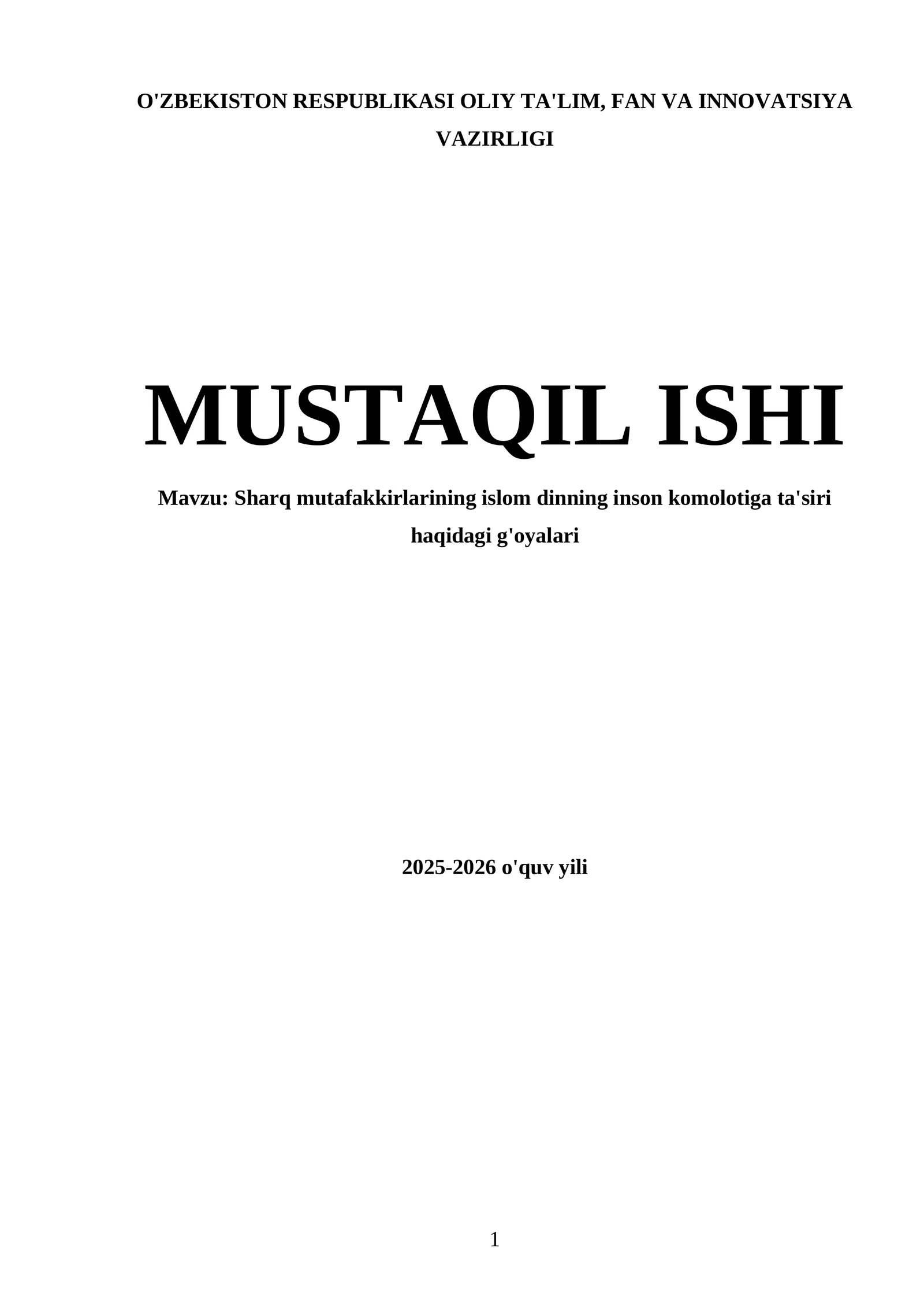 O'ZBEKISTON RESPUBLIKASI OLIY TA'LIM, FAN VA INNOVATSIYA VAZIRLIGI

MUSTAQIL ISHI

Mavzu: Sharq mutafakkirlarining islom dinning inson komolotiga ta'siri haqidagi g'oyalari

2025-2026 o'quv yili

1